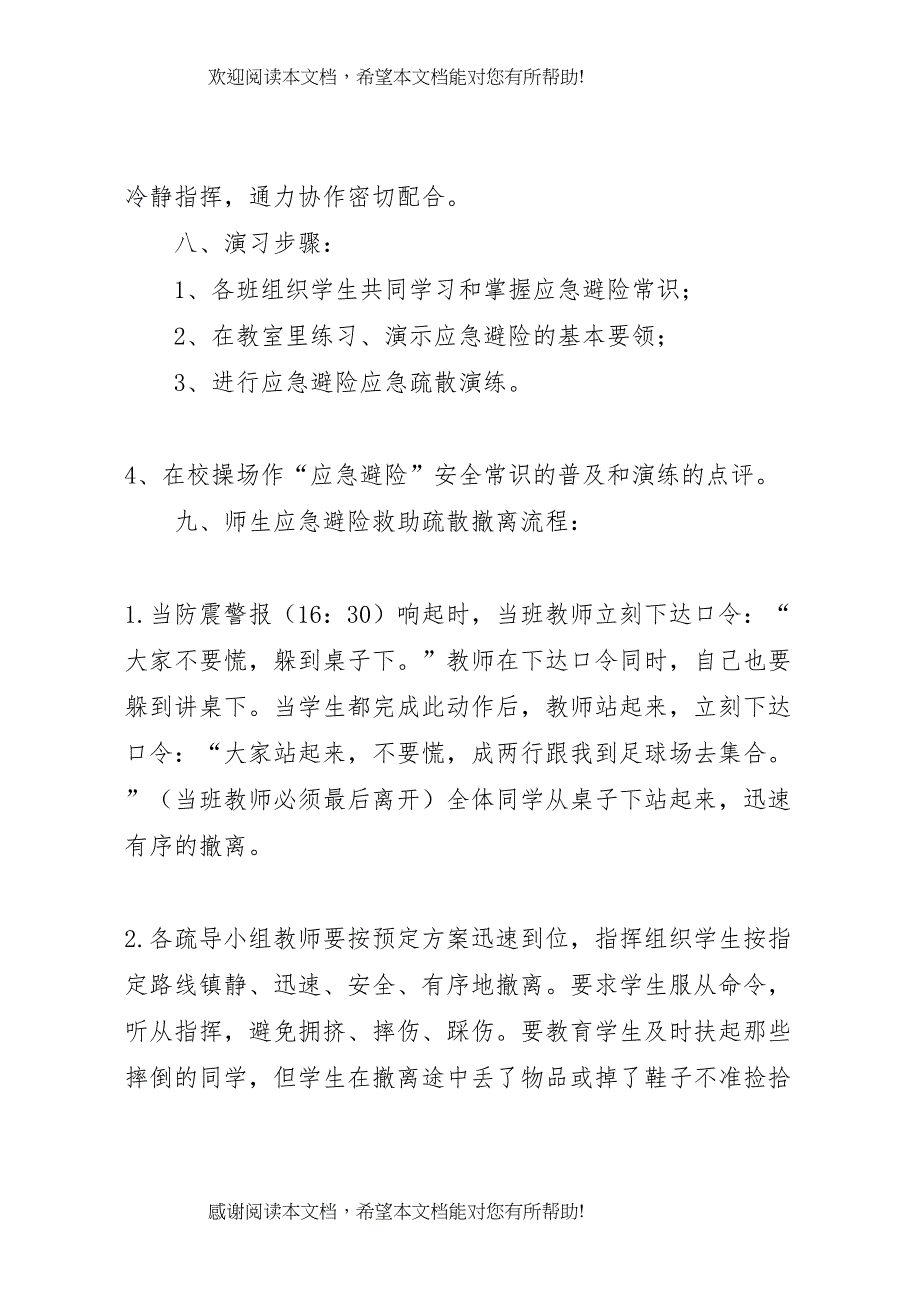 欢迎阅读本文档，希望本文档能对您有所帮助!

冷静指挥，通力协作密切配合。

八、演习步骤：

1、各班组织学生共同学习和掌握应急避险常识；

2、在教室里练习、演示应急避险的基本要领；

3、进行应急避险应急疏散演练。

4、在校操场作“应急避险”安全常识的普及和演练的点评。

九、师生应急避险救助疏散撤离流程：

1.当防震警报（16：30）响起时，当班教师立刻下达口令：“大家不要慌，躲到桌子下。”教师在下达口令同时，自己也要躲到讲桌下。当学生都完成此动作后，教师站起来，立刻下达口令：“大家站起来，不要慌，成两行跟我到足球场去集合。”（当班教师必须最后离开）全体同学从桌子下站起来，迅速有序的撤离。

2.各疏导小组教师要按预定方案迅速到位，指挥组织学生按指定路线镇静、迅速、安全、有序地撤离。要求学生服从命令，听从指挥，避免拥挤、摔伤、踩伤。要教育学生及时扶起那些摔倒的同学，但学生在撤离途中丢了物品或掉了鞋子不准捡拾

感谢阅读本文档，希望本文档能对您有所帮助!